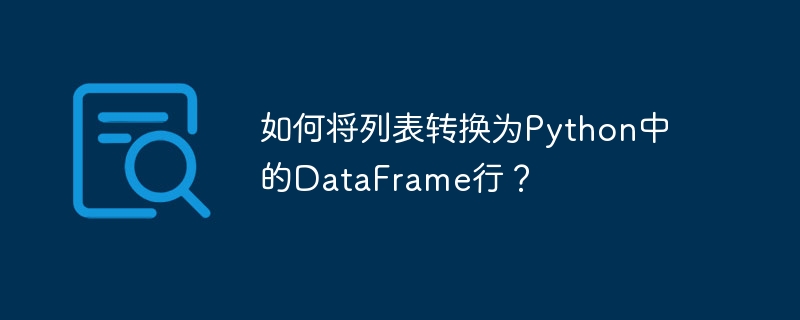 如何将列表转换为Python中的DataFrame行？